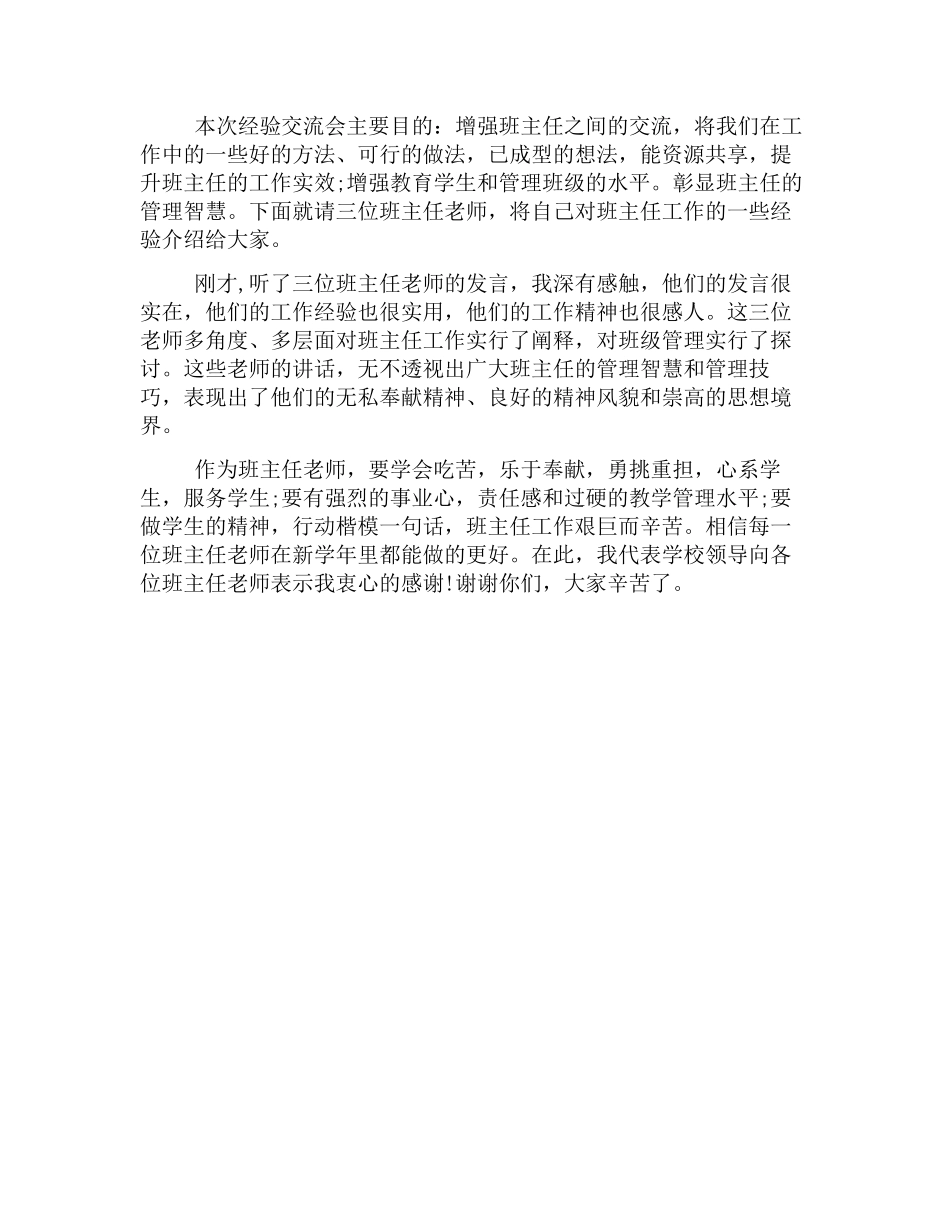 本次经验交流会主要目的：增强班主任之间的交流，将我们在工作中的一些好的方法、可行的做法，已成型的想法，能资源共享，提升班主任的工作实效;增强教育学生和管理班级的水平。彰显班主任的管理智慧。下面就请三位班主任老师，将自己对班主任工作的一些经验介绍给大家。

刚才,听了三位班主任老师的发言，我深有感触，他们的发言很实在，他们的工作经验也很实用，他们的工作精神也很感人。这三位老师多角度、多层面对班主任工作实行了阐释，对班级管理实行了探讨。这些老师的讲话，无不透视出广大班主任的管理智慧和管理技巧，表现出了他们的无私奉献精神、良好的精神风貌和崇高的思想境界。

作为班主任老师，要学会吃苦，乐于奉献，勇挑重担，心系学生，服务学生;要有强烈的事业心，责任感和过硬的教学管理水平;要做学生的精神，行动楷模一句话，班主任工作艰巨而辛苦。相信每一位班主任老师在新学年里都能做的更好。在此，我代表学校领导向各位班主任老师表示我衷心的感谢!谢谢你们，大家辛苦了。